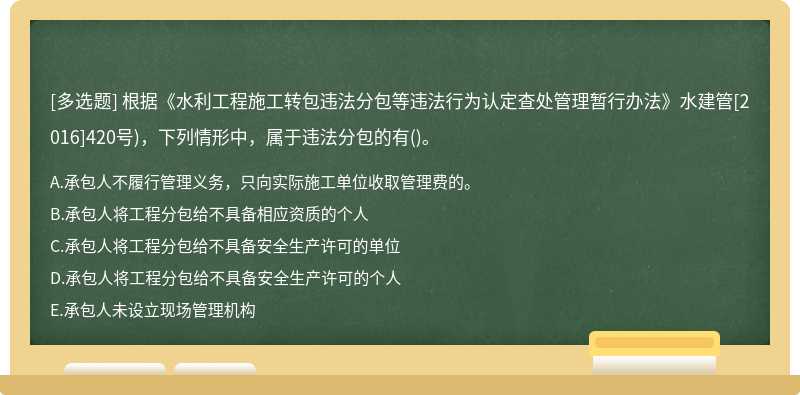 [多选题] 根据《水利工程施工转包违法分包等违法行为认定查处管理暂行办法》水建管[2016]420号)，下列情形中，属于违法分包的有()。

A.承包人不履行管理义务，只向实际施工单位收取管理费的。
B.承包人将工程分包给不具备相应资质的个人
C.承包人将工程分包给不具备安全生产许可的单位
D.承包人将工程分包给不具备安全生产许可的个人
E.承包人未设立现场管理机构